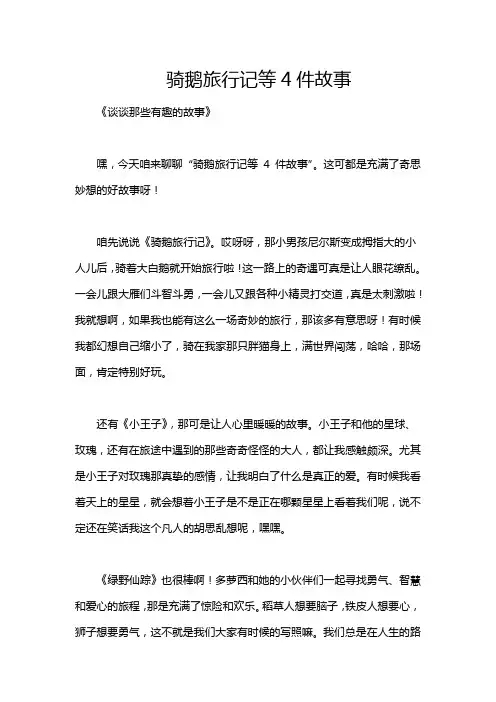 骑鹅旅行记等 4 件故事

《谈谈那些有趣的故事》

嘿，今天咱来聊聊“骑鹅旅行记等 4 件故事”。这可都是充满了奇思妙想的好故事呀！

咱先说说《骑鹅旅行记》。哎呀呀，那小男孩尼尔斯变成拇指大的小人儿后，骑着大白鹅就开始旅行啦！这一路上的奇遇可真是让人眼花缭乱。一会儿跟大雁们斗智斗勇，一会儿又跟各种小精灵打交道，真是太刺激啦！我就想啊，如果我也能有这么一场奇妙的旅行，那该多有意思呀！有时候我都幻想自己缩小了，骑在我家那只胖猫身上，满世界闯荡，哈哈，那场面，肯定特别好玩。

还有《小王子》，那可是让人心里暖暖的故事。小王子和他的星球、玫瑰，还有在旅途中遇到的那些奇奇怪怪的大人，都让我感触颇深。尤其是小王子对玫瑰那真挚的感情，让我明白了什么是真正的爱。有时候我看着天上的星星，就会想着小王子是不是正在哪颗星星上看着我们呢，说不定还在笑话我这个凡人的胡思乱想呢，嘿嘿。

《绿野仙踪》也很棒啊！多萝西和她的小伙伴们一起寻找勇气、智慧和爱心的旅程，那是充满了惊险和欢乐。稻草人想要脑子，铁皮人想要心，狮子想要勇气，这不就是我们大家有时候的写照嘛。我们总是在人生的路